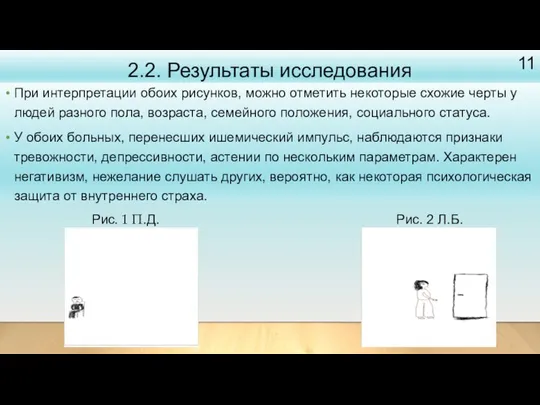 2.2. Результаты исследования

11

• При интерпретации обоих рисунков, можно отметить некоторые схожие черты у людей разного пола, возраста, семейного положения, социального статуса.

• У обоих больных, перенесших ишемический импульс, наблюдаются признаки тревожности, депрессивности, астении по нескольким параметрам. Характерен негативизм, нежелание слушать других, вероятно, как некоторая психологическая защита от внутреннего страха.

Рис. 1 П.Д.

Рис. 2 Л.Б.